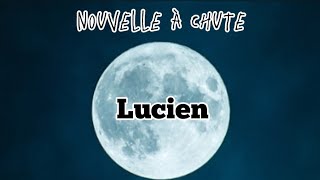 NOUVELLE À CHUTE

Lucien